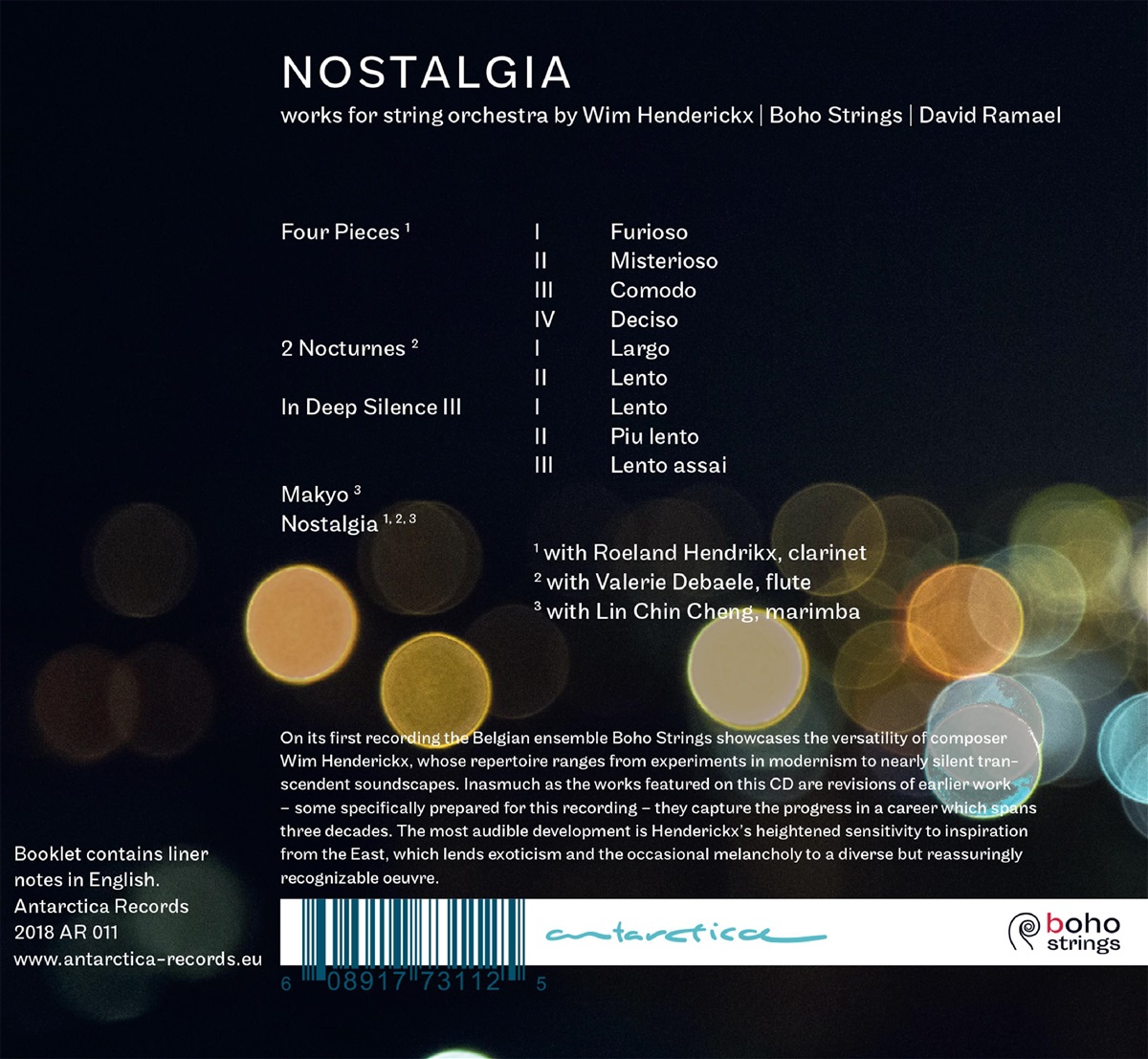 NOSTALGIA

works for string orchestra by Wim Henderickx | Boho Strings | David Ramael

| | | |
|---|---|---|
| Four Pieces $^1$ | I | Furioso |
| | II | Misterioso |
| | III | Comodo |
| | IV | Deciso |
| 2 Nocturnes $^2$ | I | Largo |
| | II | Lento |
| In Deep Silence III | I | Lento |
| | II | Piu lento |
| | III | Lento assai |
| Makyo $^3$ | | |
| Nostalgia $^{1, 2, 3}$ | | |

$^1$ with Roeland Hendrikx, clarinet
$^2$ with Valerie Debaele, flute
$^3$ with Lin Chin Cheng, marimba

On its first recording the Belgian ensemble Boho Strings showcases the versatility of composer Wim Henderickx, whose repertoire ranges from experiments in modernism to nearly silent transcendent soundscapes. Inasmuch as the works featured on this CD are revisions of earlier work – some specifically prepared for this recording – they capture the progress in a career which spans three decades. The most audible development is Henderickx's heightened sensitivity to inspiration from the East, which lends exoticism and the occasional melancholy to a diverse but reassuringly recognizable oeuvre.

Booklet contains liner notes in English.
Antarctica Records
2018 AR 011
www.antarctica-records.eu

6 08917 73112 5

antarctica

boho strings